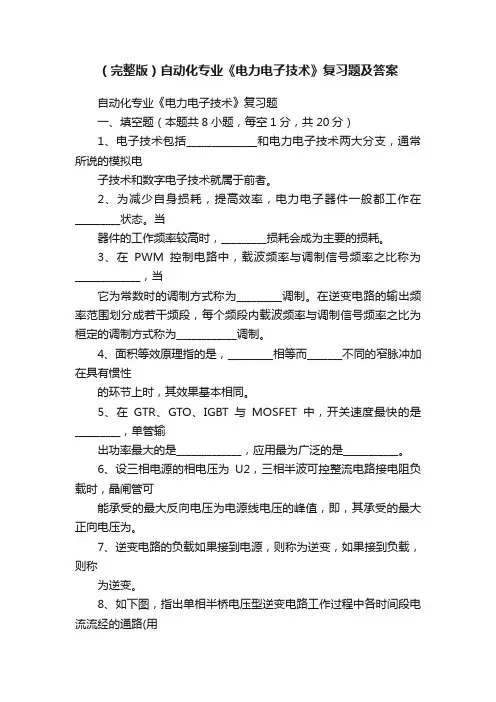 （完整版）自动化专业《电力电子技术》复习题及答案

自动化专业《电力电子技术》复习题

一、填空题（本题共 8 小题，每空 1 分，共 20 分）

1、电子技术包括______________和电力电子技术两大分支，通常所说的模拟电

子技术和数字电子技术就属于前者。

2、为减少自身损耗，提高效率，电力电子器件一般都工作在_________状态。当

器件的工作频率较高时，_________损耗会成为主要的损耗。

3、在 PWM 控制电路中，载波频率与调制信号频率之比称为_____________，当

它为常数时的调制方式称为_________调制。在逆变电路的输出频率范围划分成若干频段，每个频段内载波频率与调制信号频率之比为桓定的调制方式称为____________调制。

4、面积等效原理指的是，_________相等而_______不同的窄脉冲加在具有惯性

的环节上时，其效果基本相同。

5、在 GTR、GTO、IGBT 与 MOSFET 中，开关速度最快的是_________，单管输

出功率最大的是_____________，应用最为广泛的是___________。

6、设三相电源的相电压为 U2，三相半波可控整流电路接电阻负载时，晶闸管可

能承受的最大反向电压为电源线电压的峰值，即，其承受的最大正向电压为。

7、逆变电路的负载如果接到电源，则称为逆变，如果接到负载，则称

为逆变。

8、如下图，指出单相半桥电压型逆变电路工作过程中各时间段电流流经的通路(用